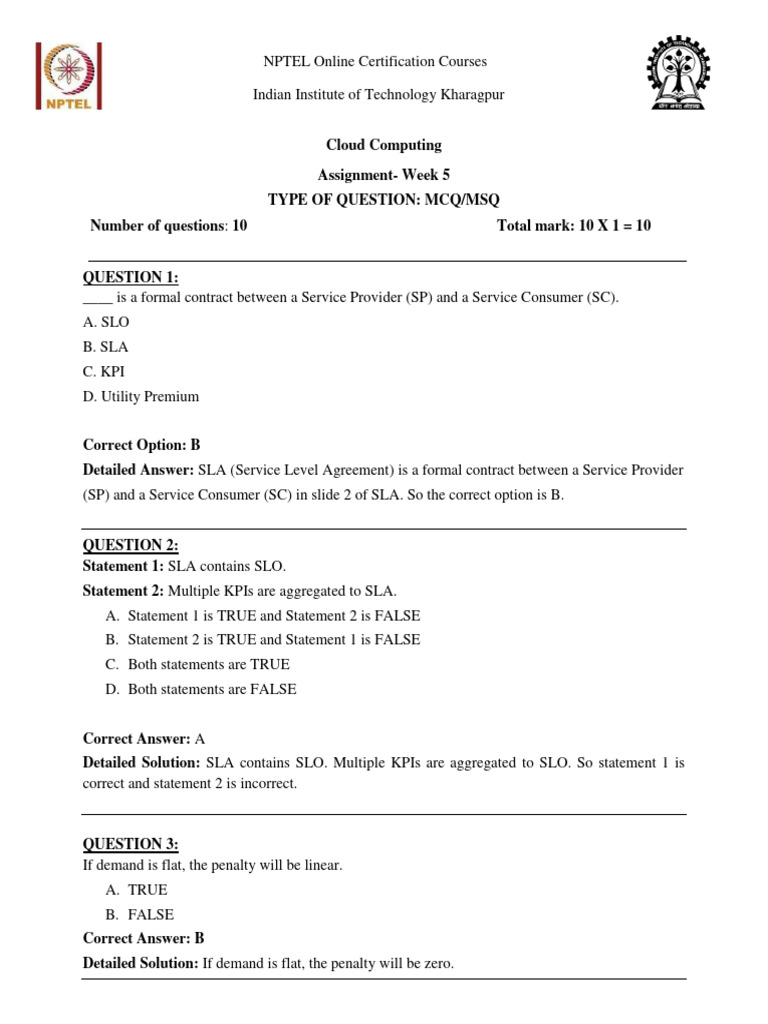 NPTEL

NPTEL Online Certification Courses

Indian Institute of Technology Kharagpur

Cloud Computing

Assignment- Week 5

TYPE OF QUESTION: MCQ/MSQ

Number of questions: 10 Total mark: 10 X 1 = 10

QUESTION 1:
____ is a formal contract between a Service Provider (SP) and a Service Consumer (SC).

A. SLO
B. SLA
C. KPI
D. Utility Premium

Correct Option: B

Detailed Answer: SLA (Service Level Agreement) is a formal contract between a Service Provider (SP) and a Service Consumer (SC) in slide 2 of SLA. So the correct option is B.

QUESTION 2:
Statement 1: SLA contains SLO.
Statement 2: Multiple KPIs are aggregated to SLA.

A. Statement 1 is TRUE and Statement 2 is FALSE
B. Statement 2 is TRUE and Statement 1 is FALSE
C. Both statements are TRUE
D. Both statements are FALSE

Correct Answer: A

Detailed Solution: SLA contains SLO. Multiple KPIs are aggregated to SLO. So statement 1 is correct and statement 2 is incorrect.

QUESTION 3:
If demand is flat, the penalty will be linear.

A. TRUE
B. FALSE

Correct Answer: B

Detailed Solution: If demand is flat, the penalty will be zero.